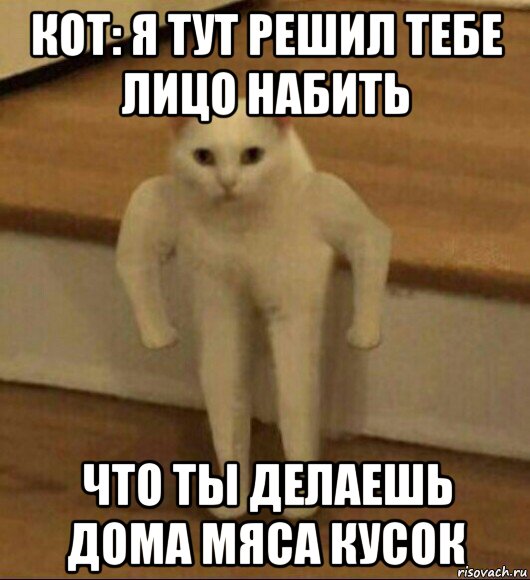 КОТ: Я ТУТ РЕШИЛ ТЕБЕ ЛИЦО НАБИТЬ

ЧТО ТЫ ДЕЛАЕШЬ ДОМА МЯСА КУСОК

risovach.ru